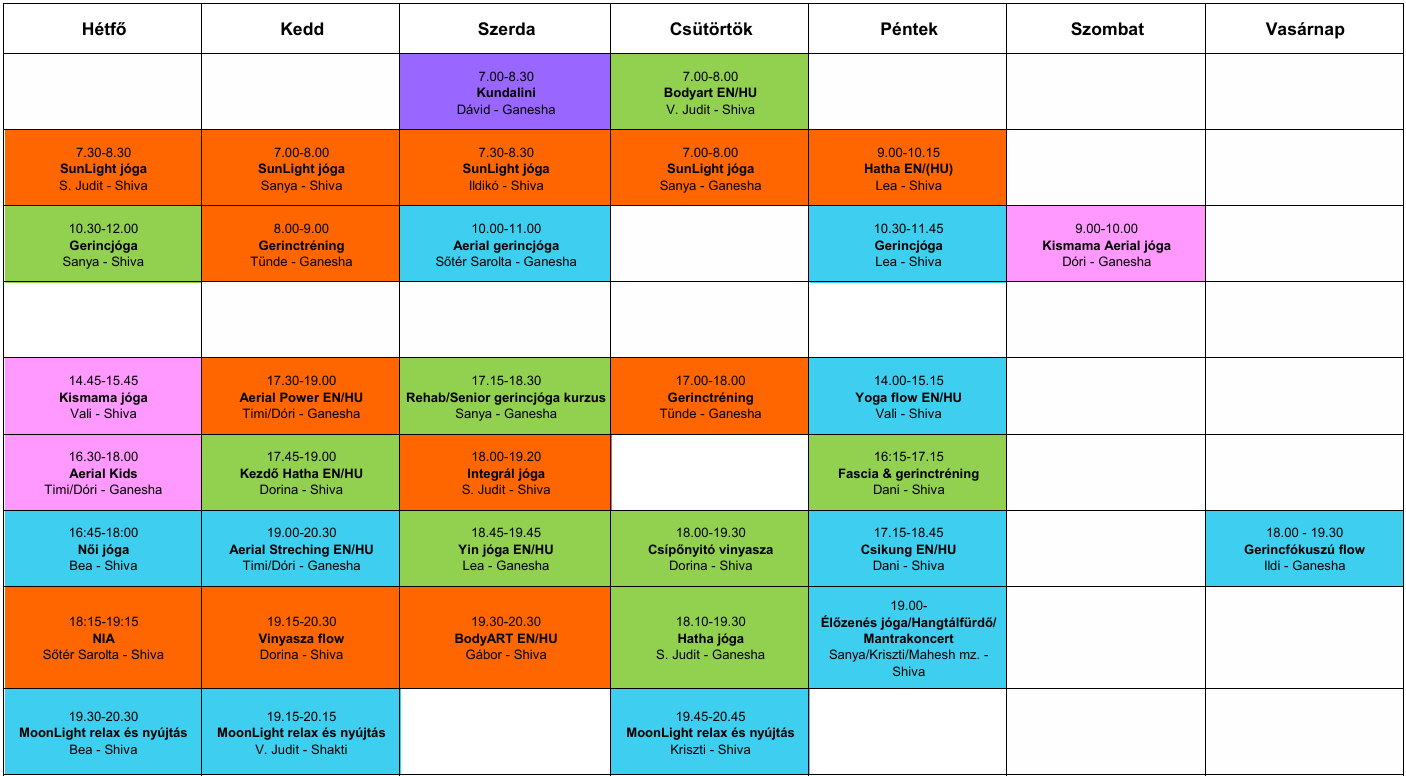 | Hétfő | Kedd | Szerda | Csütörtök | Péntek | Szombat | Vasárnap |
|---|---|---|---|---|---|---|
| | | 7.00-8.30 Kundalini Dávid - Ganesha | 7.00-8.00 Bodyart EN/HU V. Judit - Shiva | | | |
| 7.30-8.30 SunLight jóga S. Judit - Shiva | 7.00-8.00 SunLight jóga Sanya - Shiva | 7.30-8.30 SunLight jóga Ildikó - Shiva | 7.00-8.00 SunLight jóga Sanya - Ganesha | 9.00-10.15 Hatha EN/(HU) Lea - Shiva | | |
| 10.30-12.00 Gerincjóga Sanya - Shiva | 8.00-9.00 Gerinctréning Tünde - Ganesha | 10.00-11.00 Aerial gerincjóga Sőtér Sarolta - Ganesha | | 10.30-11.45 Gerincjóga Lea - Shiva | 9.00-10.00 Kismama Aerial jóga Dóri - Ganesha | |
| | | | | | | |
| 14.45-15.45 Kismama jóga Vali - Shiva | 17.30-19.00 Aerial Power EN/HU Timi/Dóri - Ganesha | 17.15-18.30 Rehab/Senior gerincjóga kurzus Sanya - Ganesha | 17.00-18.00 Gerinctréning Tünde - Ganesha | 14.00-15.15 Yoga flow EN/HU Vali - Shiva | | |
| 16.30-18.00 Aerial Kids Timi/Dóri - Ganesha | 17.45-19.00 Kezdő Hatha EN/HU Dorina - Shiva | 18.00-19.20 Integrál jóga S. Judit - Shiva | | 16:15-17.15 Fascia & gerinctréning Dani - Shiva | | |
| 16:45-18:00 Női jóga Bea - Shiva | 19.00-20.30 Aerial Streching EN/HU Timi/Dóri - Ganesha | 18.45-19.45 Yin jóga EN/HU Lea - Ganesha | 18.00-19.30 Csípőnyitó vinyasza Dorina - Shiva | 17.15-18.45 Csikung EN/HU Dani - Shiva | | 18.00 - 19.30 Gerincfókuszú flow Ildi - Ganesha |
| 18:15-19:15 NIA Sőtér Sarolta - Shiva | 19.15-20.30 Vinyasza flow Dorina - Shiva | 19.30-20.30 BodyART EN/HU Gábor - Shiva | 18.10-19.30 Hatha jóga S. Judit - Ganesha | 19.00- Élőzenés jóga/Hangtálfürdő/ Mantrakoncert Sanya/Kriszti/Mahesh mz. - Shiva | | |
| 19.30-20.30 MoonLight relax és nyújtás Bea - Shiva | 19.15-20.15 MoonLight relax és nyújtás V. Judit - Shakti | | 19.45-20.45 MoonLight relax és nyújtás Kriszti - Shiva | | | |